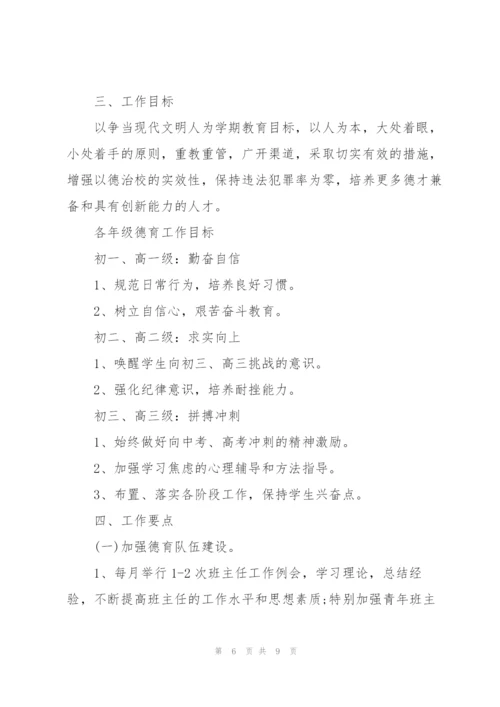 三、工作目标

以争当现代文明人为学期教育目标，以人为本，大处着眼，小处着手的原则，重教重管，广开渠道，采取切实有效的措施，增强以德治校的实效性，保持违法犯罪率为零，培养更多德才兼备和具有创新能力的人才。

各年级德育工作目标

初一、高一级：勤奋自信

1、规范日常行为，培养良好习惯。

2、树立自信心，艰苦奋斗教育。

初二、高二级：求实向上

1、唤醒学生向初三、高三挑战的意识。

2、强化纪律意识，培养耐挫能力。

初三、高三级：拼搏冲刺

1、始终做好向中考、高考冲刺的精神激励。

2、加强学习焦虑的心理辅导和方法指导。

3、布置、落实各阶段工作，保持学生兴奋点。

四、工作要点

(一)加强德育队伍建设。

1、每月举行1-2次班主任工作例会，学习理论，总结经验，不断提高班主任的工作水平和思想素质;特别加强青年班主

第 6 页 共 9 页